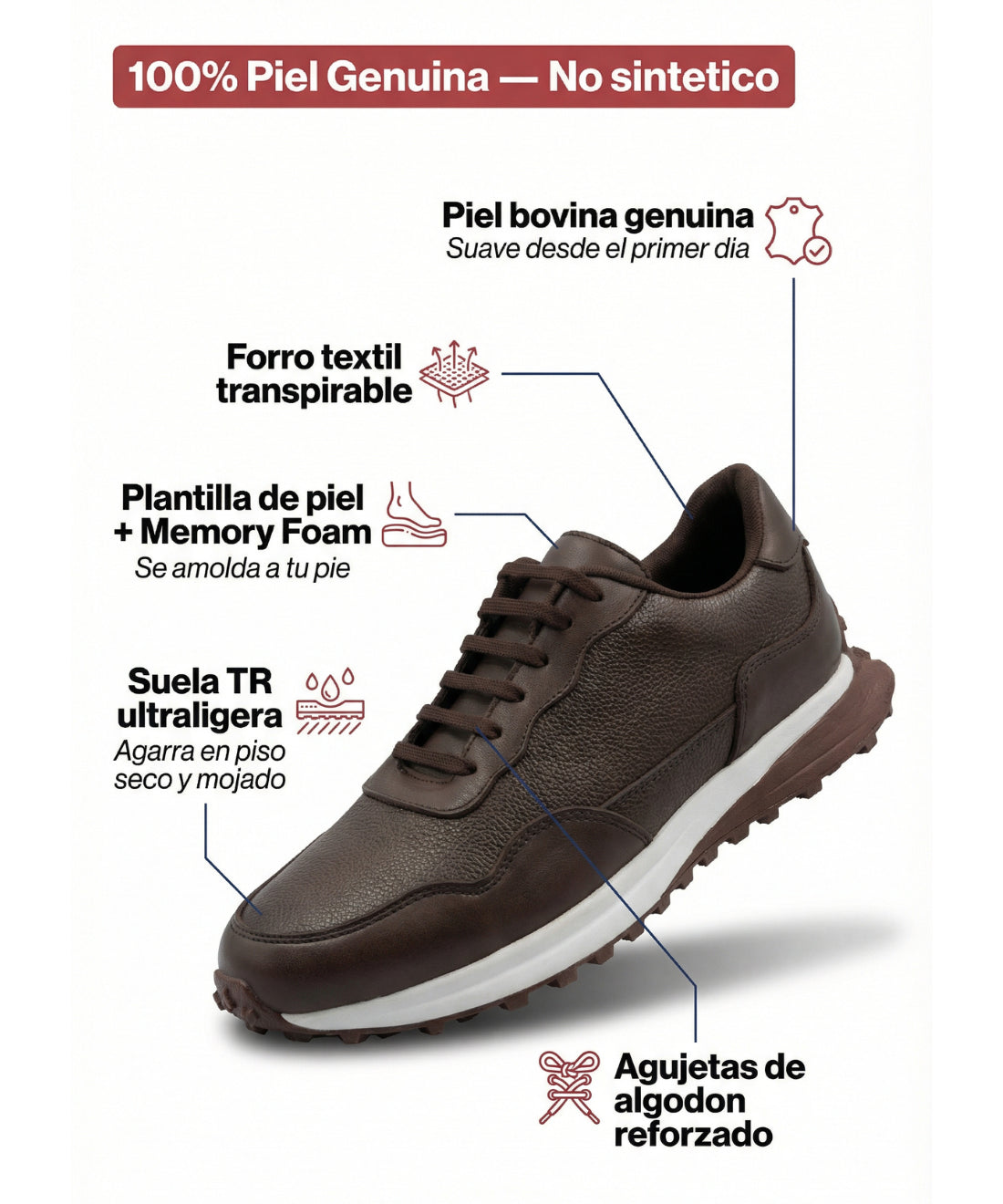 100% Piel Genuina — No sintetico

Piel bovina genuina
Suave desde el primer dia

Forro textil transpirable

Plantilla de piel + Memory Foam
Se amolda a tu pie

Suela TR ultraligera
Agarra en piso seco y mojado

Agujetas de algodon reforzado